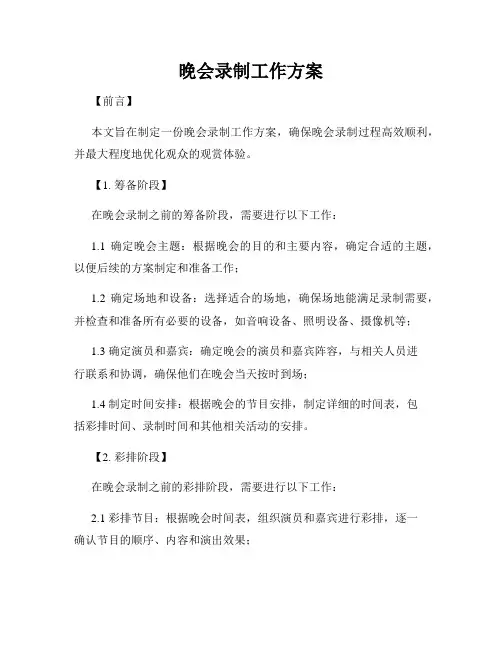 晚会录制工作方案

【前言】

本文旨在制定一份晚会录制工作方案，确保晚会录制过程高效顺利，并最大程度地优化观众的观赏体验。

【1. 筹备阶段】

在晚会录制之前的筹备阶段，需要进行以下工作：

1.1 确定晚会主题：根据晚会的目的和主要内容，确定合适的主题，以便后续的方案制定和准备工作；

1.2 确定场地和设备：选择适合的场地，确保场地能满足录制需要，并检查和准备所有必要的设备，如音响设备、照明设备、摄像机等；

1.3 确定演员和嘉宾：确定晚会的演员和嘉宾阵容，与相关人员进行联系和协调，确保他们在晚会当天按时到场；

1.4 制定时间安排：根据晚会的节目安排，制定详细的时间表，包括彩排时间、录制时间和其他相关活动的安排。

【2. 彩排阶段】

在晚会录制之前的彩排阶段，需要进行以下工作：

2.1 彩排节目：根据晚会时间表，组织演员和嘉宾进行彩排，逐一确认节目的顺序、内容和演出效果；